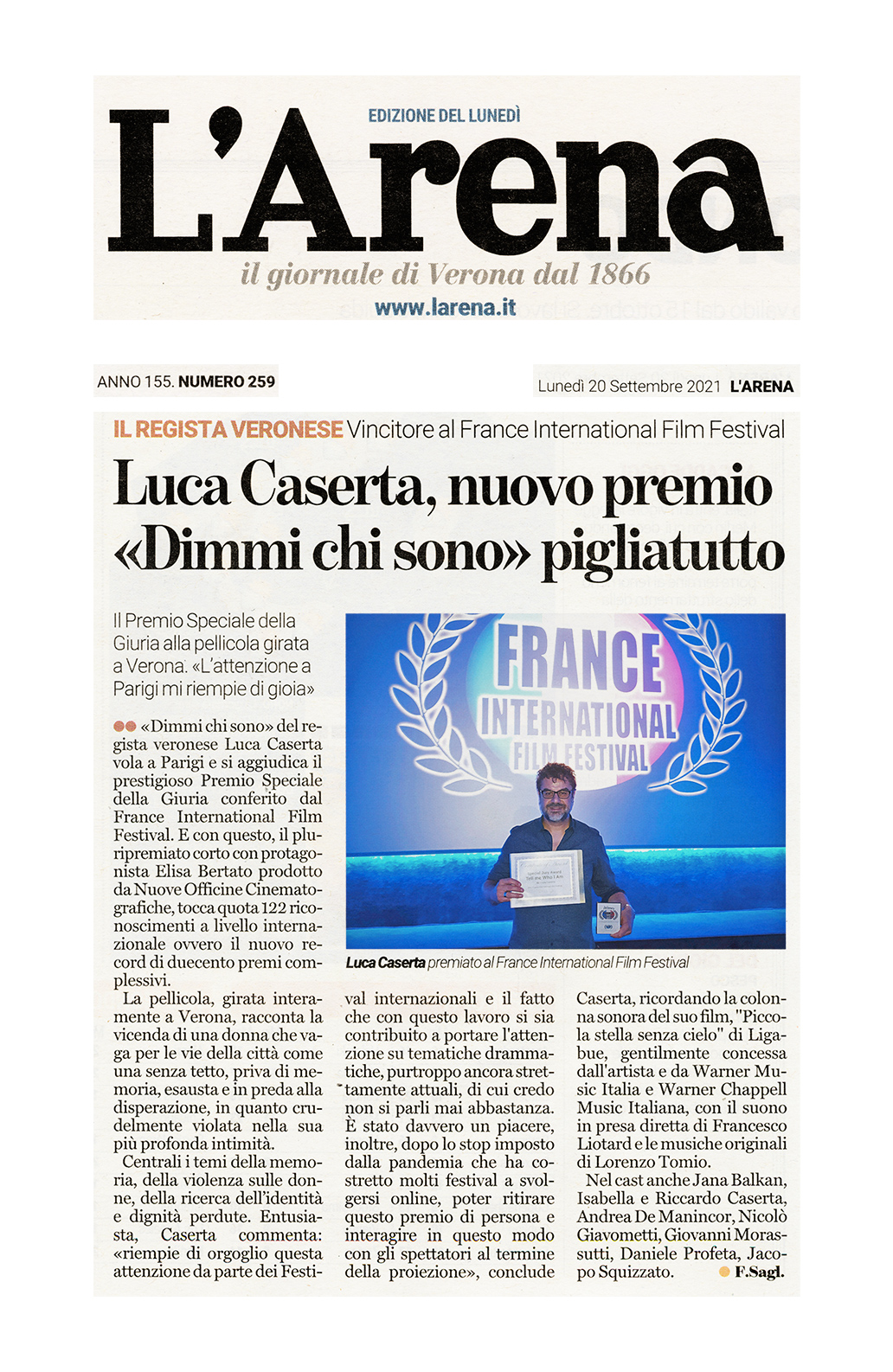 EDIZIONE DEL LUNEDÌ

L'Arena

il giornale di Verona dal 1866

www.larena.it

ANNO 155. NUMERO 259

Lunedì 20 Settembre 2021 L'ARENA

IL REGISTA VERONESE Vincitore al France International Film Festival

Luca Caserta, nuovo premio «Dimmi chi sono» pigliatutto

Il Premio Speciale della Giuria alla pellicola girata a Verona. «L'attenzione a Parigi mi riempie di gioia»

FRANCE INTERNATIONAL FILM FESTIVAL

Luca Caserta premiato al France International Film Festival

«Dimmi chi sono» del regista veronese Luca Caserta vola a Parigi e si aggiudica il prestigioso Premio Speciale della Giuria conferito dal France International Film Festival. E con questo, il pluripremiato corto con protagonista Elisa Bertato prodotto da Nuove Officine Cinematografiche, tocca quota 122 riconoscimenti a livello internazionale ovvero il nuovo record di duecento premi complessivi.

La pellicola, girata interamente a Verona, racconta la vicenda di una donna che vaga per le vie della città come una senza tetto, priva di memoria, esausta e in preda alla disperazione, in quanto crudelmente violata nella sua più profonda intimità.

Centrali i temi della memoria, della violenza sulle donne, della ricerca dell'identità e dignità perdute. Entusiasta, Caserta commenta: «riempie di orgoglio questa attenzione da parte dei Festival internazionali e il fatto che con questo lavoro si sia contribuito a portare l'attenzione su tematiche drammatiche, purtroppo ancora strettamente attuali, di cui credo non si parli mai abbastanza. È stato davvero un piacere, inoltre, dopo lo stop imposto dalla pandemia che ha costretto molti festival a svolgersi online, poter ritirare questo premio di persona e interagire in questo modo con gli spettatori al termine della proiezione», conclude Caserta, ricordando la colonna sonora del suo film, "Piccola stella senza cielo" di Ligabue, gentilmente concessa dall'artista e da Warner Music Italia e Warner Chappell Music Italiana, con il suono in presa diretta di Francesco Liotard e le musiche originali di Lorenzo Tomio.

Nel cast anche Jana Balkan, Isabella e Riccardo Caserta, Andrea De Manincor, Nicolò Giavometti, Giovanni Morassutti, Daniele Profeta, Jacopo Squizzato. F.Sagl.